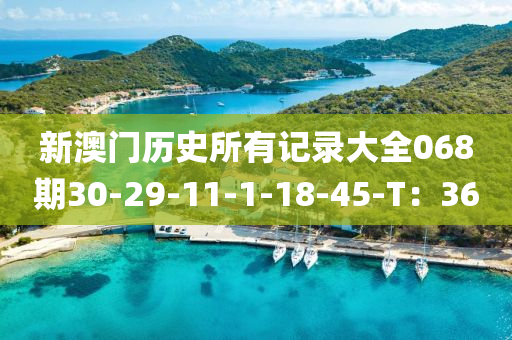 新澳门历史所有记录大全068期30-29-11-1-18-45-T：36